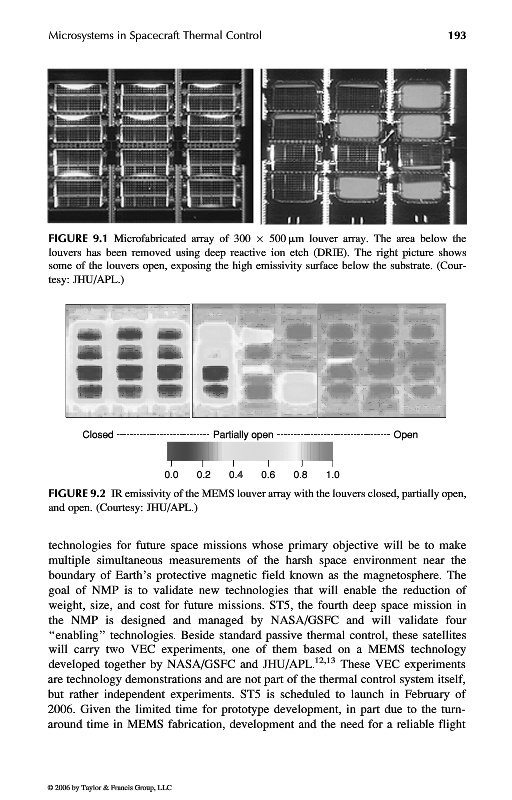 Microsystems in Spacecraft Thermal Control 193

FIGURE 9.1 Microfabricated array of $300 \times 500\,\mu m$ louver array. The area below the louvers has been removed using deep reactive ion etch (DRIE). The right picture shows some of the louvers open, exposing the high emissivity surface below the substrate. (Courtesy: JHU/APL.)

Closed ------------------------ Partially open ------------------------------ Open

0.0 0.2 0.4 0.6 0.8 1.0

FIGURE 9.2 IR emissivity of the MEMS louver array with the louvers closed, partially open, and open. (Courtesy: JHU/APL.)

technologies for future space missions whose primary objective will be to make multiple simultaneous measurements of the harsh space environment near the boundary of Earth's protective magnetic field known as the magnetosphere. The goal of NMP is to validate new technologies that will enable the reduction of weight, size, and cost for future missions. ST5, the fourth deep space mission in the NMP is designed and managed by NASA/GSFC and will validate four "enabling" technologies. Beside standard passive thermal control, these satellites will carry two VEC experiments, one of them based on a MEMS technology developed together by NASA/GSFC and JHU/APL.$^{12,13}$ These VEC experiments are technology demonstrations and are not part of the thermal control system itself, but rather independent experiments. ST5 is scheduled to launch in February of 2006. Given the limited time for prototype development, in part due to the turnaround time in MEMS fabrication, development and the need for a reliable flight

© 2006 by Taylor & Francis Group, LLC